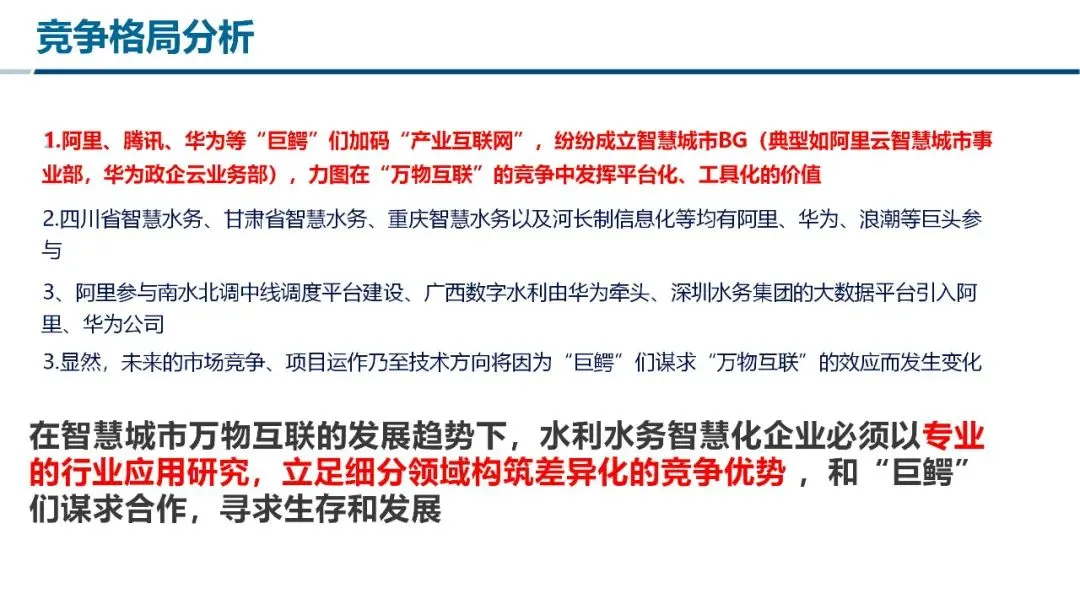 竞争格局分析

1.阿里、腾讯、华为等“巨鳄”们加码“产业互联网”，纷纷成立智慧城市BG（典型如阿里云智慧城市事业部，华为政企云业务部），力图在“万物互联”的竞争中发挥平台化、工具化的价值

2.四川省智慧水务、甘肃省智慧水务、重庆智慧水务以及河长制信息化等均有阿里、华为、浪潮等巨头参与

3、阿里参与南水北调中线调度平台建设、广西数字水利由华为牵头、深圳水务集团的大数据平台引入阿里、华为公司

3.显然，未来的市场竞争、项目运作乃至技术方向将因为“巨鳄”们谋求“万物互联”的效应而发生变化

在智慧城市万物互联的发展趋势下，水利水务智慧化企业必须以专业的行业应用研究，立足细分领域构筑差异化的竞争优势，和“巨鳄”们谋求合作，寻求生存和发展